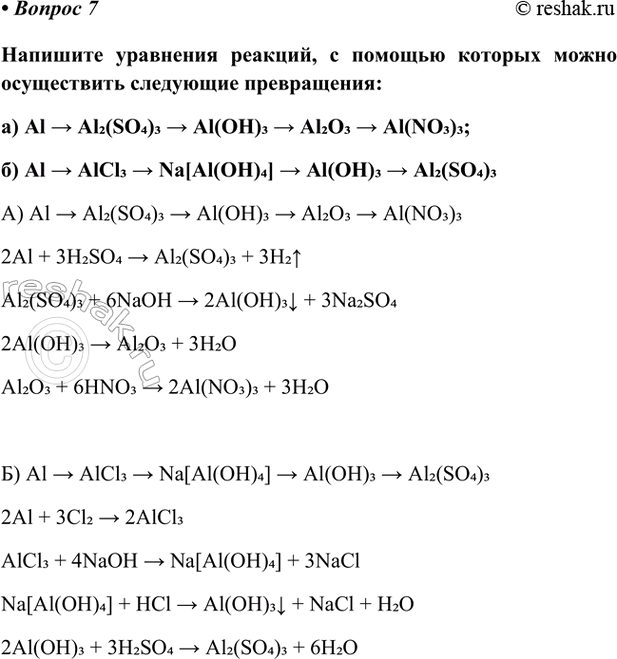 • Вопрос 7 © reshak.ru

Напишите уравнения реакций, с помощью которых можно осуществить следующие превращения:

а) $Al \rightarrow Al_2(SO_4)_3 \rightarrow Al(OH)_3 \rightarrow Al_2O_3 \rightarrow Al(NO_3)_3$;

б) $Al \rightarrow AlCl_3 \rightarrow Na[Al(OH)_4] \rightarrow Al(OH)_3 \rightarrow Al_2(SO_4)_3$

А) $Al \rightarrow Al_2(SO_4)_3 \rightarrow Al(OH)_3 \rightarrow Al_2O_3 \rightarrow Al(NO_3)_3$

$2Al + 3H_2SO_4 \rightarrow Al_2(SO_4)_3 + 3H_2\uparrow$

$Al_2(SO_4)_3 + 6NaOH \rightarrow 2Al(OH)_3\downarrow + 3Na_2SO_4$

$2Al(OH)_3 \rightarrow Al_2O_3 + 3H_2O$

$Al_2O_3 + 6HNO_3 \rightarrow 2Al(NO_3)_3 + 3H_2O$

Б) $Al \rightarrow AlCl_3 \rightarrow Na[Al(OH)_4] \rightarrow Al(OH)_3 \rightarrow Al_2(SO_4)_3$

$2Al + 3Cl_2 \rightarrow 2AlCl_3$

$AlCl_3 + 4NaOH \rightarrow Na[Al(OH)_4] + 3NaCl$

$Na[Al(OH)_4] + HCl \rightarrow Al(OH)_3\downarrow + NaCl + H_2O$

$2Al(OH)_3 + 3H_2SO_4 \rightarrow Al_2(SO_4)_3 + 6H_2O$

© reshak.ru